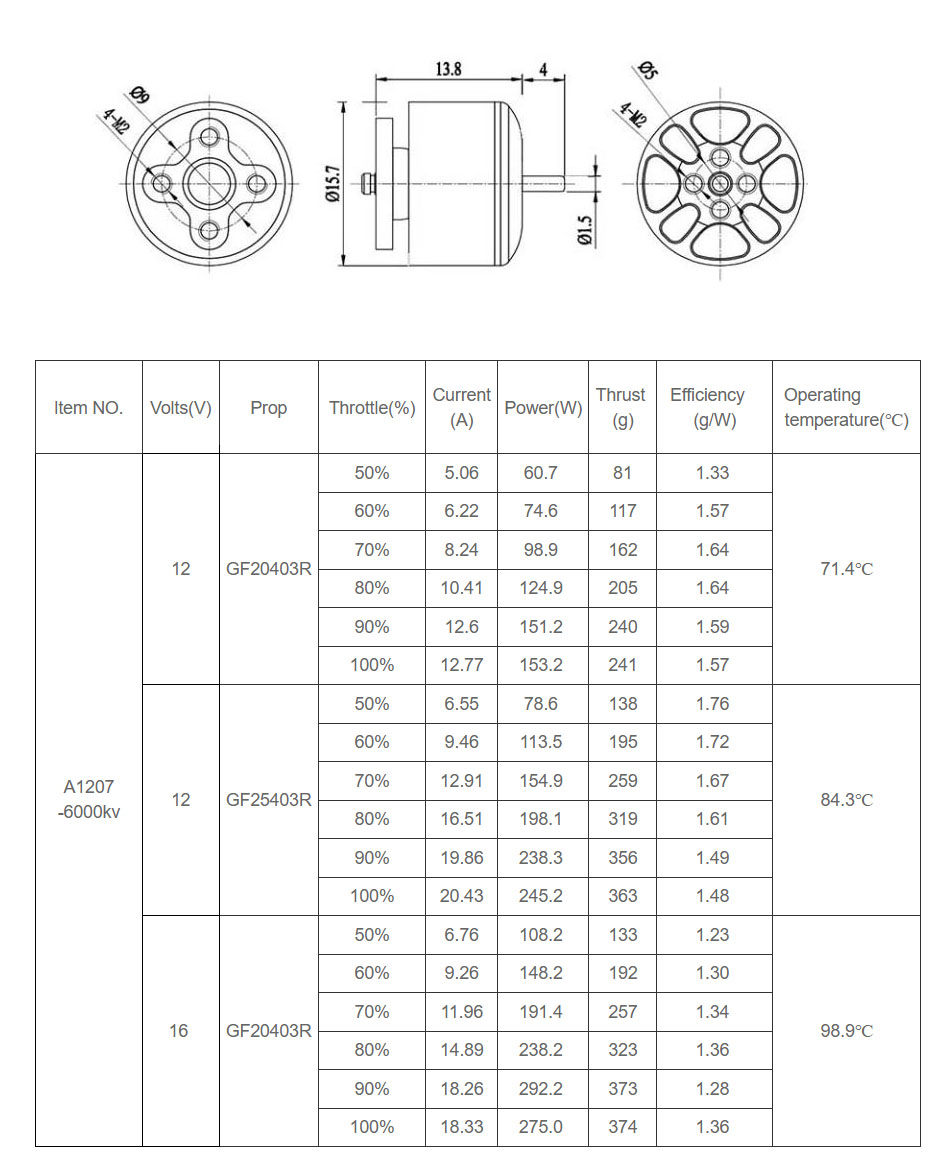 Ø9
4-M2
13.8
4
Ø15.7
Ø1.5
Ø5
4-M2

| Item NO. | Volts(V) | Prop | Throttle(%) | Current (A) | Power(W) | Thrust (g) | Efficiency (g/W) | Operating temperature(℃) |
|---|---|---|---|---|---|---|---|---|
| A1207 -6000kv | 12 | GF20403R | 50% | 5.06 | 60.7 | 81 | 1.33 | 71.4℃ |
| | | | 60% | 6.22 | 74.6 | 117 | 1.57 | |
| | | | 70% | 8.24 | 98.9 | 162 | 1.64 | |
| | | | 80% | 10.41 | 124.9 | 205 | 1.64 | |
| | | | 90% | 12.6 | 151.2 | 240 | 1.59 | |
| | | | 100% | 12.77 | 153.2 | 241 | 1.57 | |
| | 12 | GF25403R | 50% | 6.55 | 78.6 | 138 | 1.76 | 84.3℃ |
| | | | 60% | 9.46 | 113.5 | 195 | 1.72 | |
| | | | 70% | 12.91 | 154.9 | 259 | 1.67 | |
| | | | 80% | 16.51 | 198.1 | 319 | 1.61 | |
| | | | 90% | 19.86 | 238.3 | 356 | 1.49 | |
| | | | 100% | 20.43 | 245.2 | 363 | 1.48 | |
| | 16 | GF20403R | 50% | 6.76 | 108.2 | 133 | 1.23 | 98.9℃ |
| | | | 60% | 9.26 | 148.2 | 192 | 1.30 | |
| | | | 70% | 11.96 | 191.4 | 257 | 1.34 | |
| | | | 80% | 14.89 | 238.2 | 323 | 1.36 | |
| | | | 90% | 18.26 | 292.2 | 373 | 1.28 | |
| | | | 100% | 18.33 | 275.0 | 374 | 1.36 | |